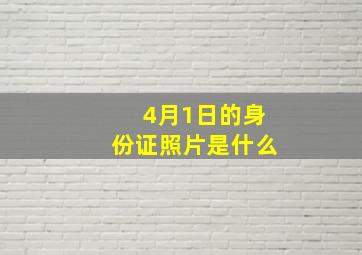 4月1日的身份证照片是什么